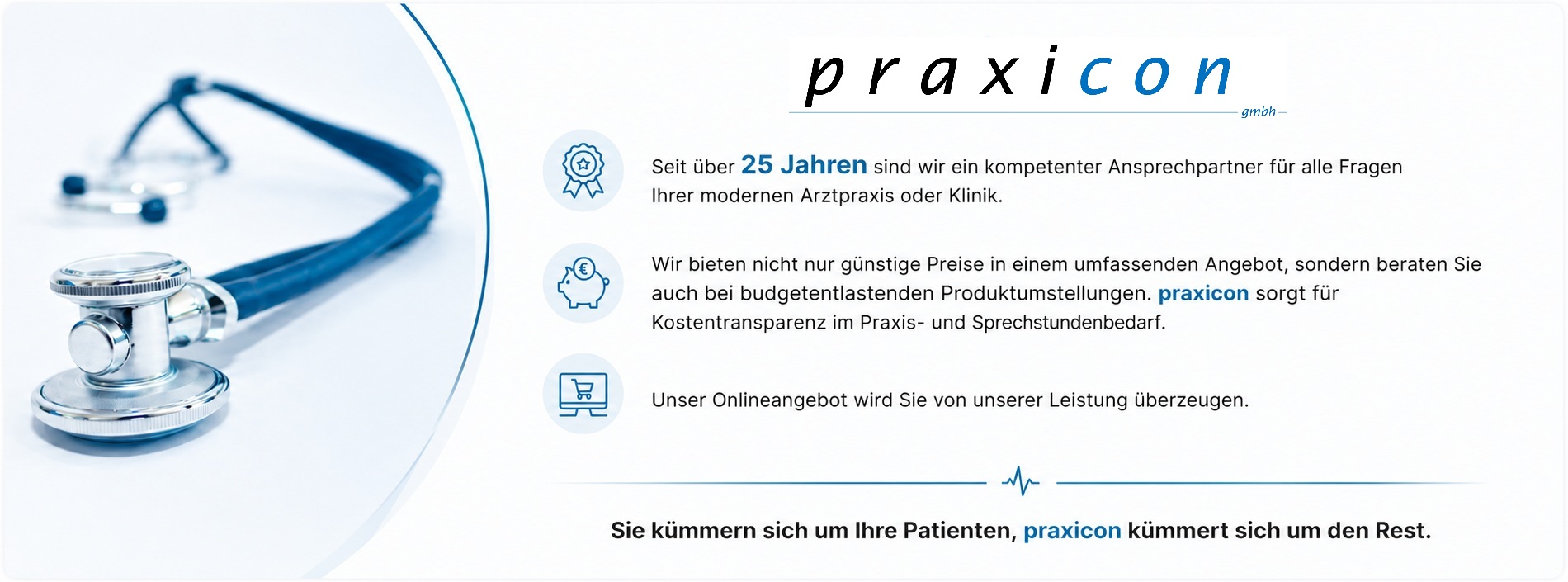 praxicon
gmbh

Seit über 25 Jahren sind wir ein kompetenter Ansprechpartner für alle Fragen Ihrer modernen Arztpraxis oder Klinik.

Wir bieten nicht nur günstige Preise in einem umfassenden Angebot, sondern beraten Sie auch bei budgetentlastenden Produktumstellungen. praxicon sorgt für Kostentransparenz im Praxis- und Sprechstundenbedarf.

Unser Onlineangebot wird Sie von unserer Leistung überzeugen.

Sie kümmern sich um Ihre Patienten, praxicon kümmert sich um den Rest.